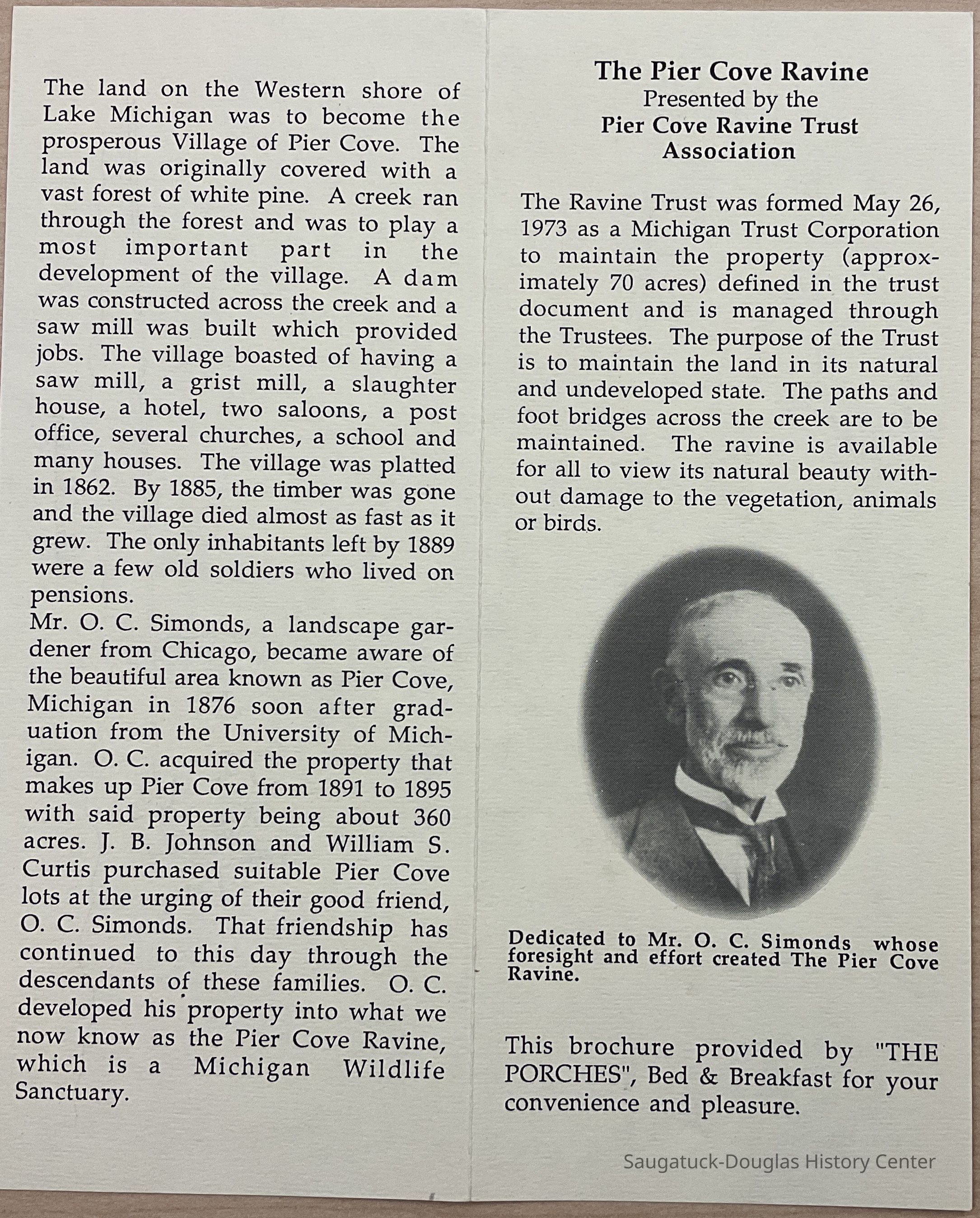 The land on the Western shore of Lake Michigan was to become the prosperous Village of Pier Cove. The land was originally covered with a vast forest of white pine. A creek ran through the forest and was to play a most important part in the development of the village. A dam was constructed across the creek and a saw mill was built which provided jobs. The village boasted of having a saw mill, a grist mill, a slaughter house, a hotel, two saloons, a post office, several churches, a school and many houses. The village was platted in 1862. By 1885, the timber was gone and the village died almost as fast as it grew. The only inhabitants left by 1889 were a few old soldiers who lived on pensions.

Mr. O. C. Simonds, a landscape gardener from Chicago, became aware of the beautiful area known as Pier Cove, Michigan in 1876 soon after graduation from the University of Michigan. O. C. acquired the property that makes up Pier Cove from 1891 to 1895 with said property being about 360 acres. J. B. Johnson and William S. Curtis purchased suitable Pier Cove lots at the urging of their good friend, O. C. Simonds. That friendship has continued to this day through the descendants of these families. O. C. developed his property into what we now know as the Pier Cove Ravine, which is a Michigan Wildlife Sanctuary.

The Pier Cove Ravine
Presented by the
Pier Cove Ravine Trust Association

The Ravine Trust was formed May 26, 1973 as a Michigan Trust Corporation to maintain the property (approximately 70 acres) defined in the trust document and is managed through the Trustees. The purpose of the Trust is to maintain the land in its natural and undeveloped state. The paths and foot bridges across the creek are to be maintained. The ravine is available for all to view its natural beauty without damage to the vegetation, animals or birds.

Dedicated to Mr. O. C. Simonds whose foresight and effort created The Pier Cove Ravine.

This brochure provided by "THE PORCHES", Bed & Breakfast for your convenience and pleasure.

Saugatuck-Douglas History Center